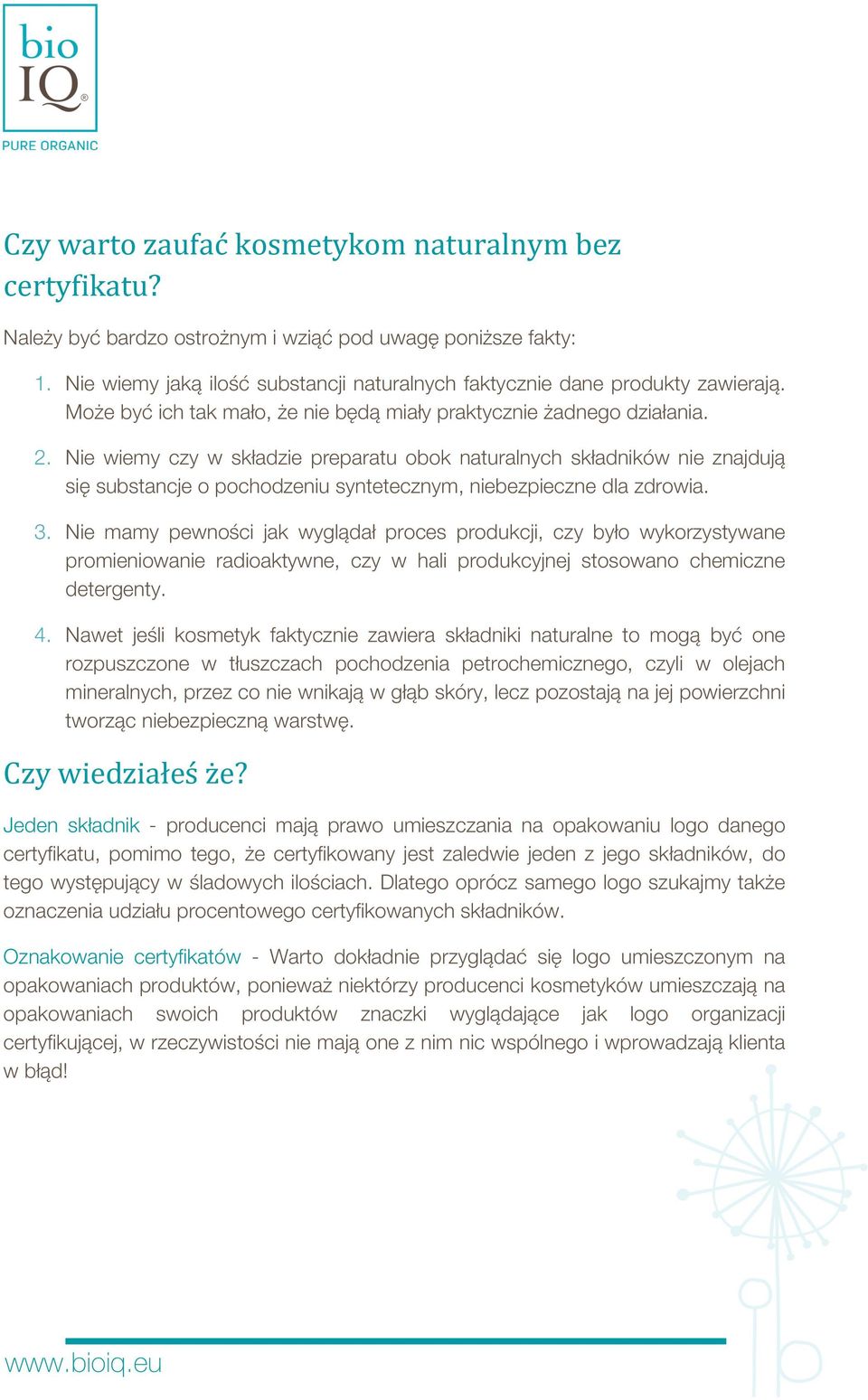 bio
IQ®
PURE ORGANIC

Czy warto zaufać kosmetykom naturalnym bez certyfikatu?

Należy być bardzo ostrożnym i wziąć pod uwagę poniższe fakty:

1. Nie wiemy jaką ilość substancji naturalnych faktycznie dane produkty zawierają. Może być ich tak mało, że nie będą miały praktycznie żadnego działania.

2. Nie wiemy czy w składzie preparatu obok naturalnych składników nie znajdują się substancje o pochodzeniu syntetecznym, niebezpieczne dla zdrowia.

3. Nie mamy pewności jak wyglądał proces produkcji, czy było wykorzystywane promieniowanie radioaktywne, czy w hali produkcyjnej stosowano chemiczne detergenty.

4. Nawet jeśli kosmetyk faktycznie zawiera składniki naturalne to mogą być one rozpuszczone w tłuszczach pochodzenia petrochemicznego, czyli w olejach mineralnych, przez co nie wnikają w głąb skóry, lecz pozostają na jej powierzchni tworząc niebezpieczną warstwę.

Czy wiedziałeś że?

Jeden składnik - producenci mają prawo umieszczania na opakowaniu logo danego certyfikatu, pomimo tego, że certyfikowany jest zaledwie jeden z jego składników, do tego występujący w śladowych ilościach. Dlatego oprócz samego logo szukajmy także oznaczenia udziału procentowego certyfikowanych składników.

Oznakowanie certyfikatów - Warto dokładnie przyglądać się logo umieszczonym na opakowaniach produktów, ponieważ niektórzy producenci kosmetyków umieszczają na opakowaniach swoich produktów znaczki wyglądające jak logo organizacji certyfikującej, w rzeczywistości nie mają one z nim nic wspólnego i wprowadzają klienta w błąd!

www.bioiq.eu